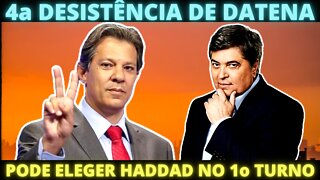 4a DESISTÊNCIA DE DATENA

PODE ELEGER HADDAD NO 1o TURNO